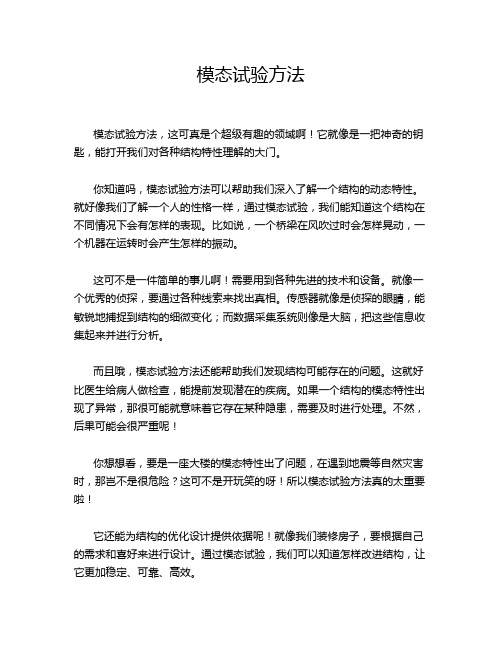 模态试验方法

模态试验方法，这可真是个超级有趣的领域啊！它就像是一把神奇的钥匙，能打开我们对各种结构特性理解的大门。

你知道吗，模态试验方法可以帮助我们深入了解一个结构的动态特性。就好像我们了解一个人的性格一样，通过模态试验，我们能知道这个结构在不同情况下会有怎样的表现。比如说，一个桥梁在风吹过时会怎样晃动，一个机器在运转时会产生怎样的振动。

这可不是一件简单的事儿啊！需要用到各种先进的技术和设备。就像一个优秀的侦探，要通过各种线索来找出真相。传感器就像是侦探的眼睛，能敏锐地捕捉到结构的细微变化；而数据采集系统则像是大脑，把这些信息收集起来并进行分析。

而且哦，模态试验方法还能帮助我们发现结构可能存在的问题。这就好比医生给病人做检查，能提前发现潜在的疾病。如果一个结构的模态特性出现了异常，那很可能就意味着它存在某种隐患，需要及时进行处理。不然，后果可能会很严重呢！

你想想看，要是一座大楼的模态特性出了问题，在遇到地震等自然灾害时，那岂不是很危险？这可不是开玩笑的呀！所以模态试验方法真的太重要啦！

它还能为结构的优化设计提供依据呢！就像我们装修房子，要根据自己的需求和喜好来进行设计。通过模态试验，我们可以知道怎样改进结构，让它更加稳定、可靠、高效。